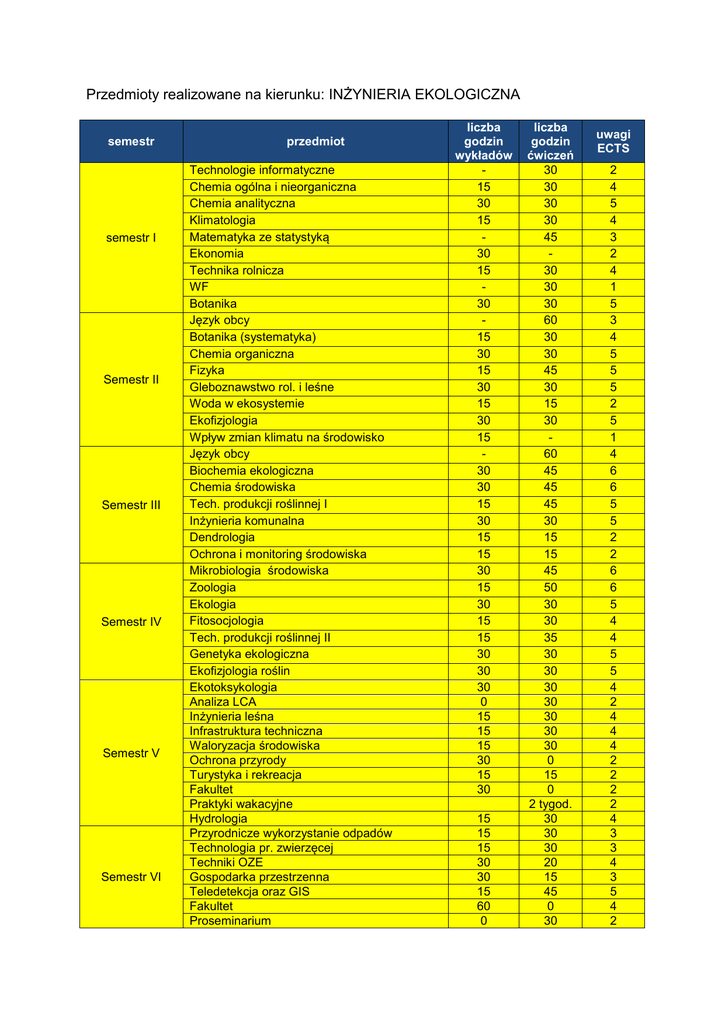 Przedmioty realizowane na kierunku: INŻYNIERIA EKOLOGICZNA

| semestr | przedmiot | liczba godzin wykładów | liczba godzin ćwiczeń | uwagi ECTS |
|---|---|---|---|---|
| semestr I | Technologie informatyczne | - | 30 | 2 |
| | Chemia ogólna i nieorganiczna | 15 | 30 | 4 |
| | Chemia analityczna | 30 | 30 | 5 |
| | Klimatologia | 15 | 30 | 4 |
| | Matematyka ze statystyką | - | 45 | 3 |
| | Ekonomia | 30 | - | 2 |
| | Technika rolnicza | 15 | 30 | 4 |
| | WF | - | 30 | 1 |
| | Botanika | 30 | 30 | 5 |
| Semestr II | Język obcy | - | 60 | 3 |
| | Botanika (systematyka) | 15 | 30 | 4 |
| | Chemia organiczna | 30 | 30 | 5 |
| | Fizyka | 15 | 45 | 5 |
| | Gleboznawstwo rol. i leśne | 30 | 30 | 5 |
| | Woda w ekosystemie | 15 | 15 | 2 |
| | Ekofizjologia | 30 | 30 | 5 |
| | Wpływ zmian klimatu na środowisko | 15 | - | 1 |
| Semestr III | Język obcy | - | 60 | 4 |
| | Biochemia ekologiczna | 30 | 45 | 6 |
| | Chemia środowiska | 30 | 45 | 6 |
| | Tech. produkcji roślinnej I | 15 | 45 | 5 |
| | Inżynieria komunalna | 30 | 30 | 5 |
| | Dendrologia | 15 | 15 | 2 |
| | Ochrona i monitoring środowiska | 15 | 15 | 2 |
| Semestr IV | Mikrobiologia środowiska | 30 | 45 | 6 |
| | Zoologia | 15 | 50 | 6 |
| | Ekologia | 30 | 30 | 5 |
| | Fitosocjologia | 15 | 30 | 4 |
| | Tech. produkcji roślinnej II | 15 | 35 | 4 |
| | Genetyka ekologiczna | 30 | 30 | 5 |
| | Ekofizjologia roślin | 30 | 30 | 5 |
| Semestr V | Ekotoksykologia | 30 | 30 | 4 |
| | Analiza LCA | 0 | 30 | 2 |
| | Inżynieria leśna | 15 | 30 | 4 |
| | Infrastruktura techniczna | 15 | 30 | 4 |
| | Waloryzacja środowiska | 15 | 30 | 4 |
| | Ochrona przyrody | 30 | 0 | 2 |
| | Turystyka i rekreacja | 15 | 15 | 2 |
| | Fakultet | 30 | 0 | 2 |
| | Praktyki wakacyjne | | 2 tygod. | 2 |
| | Hydrologia | 15 | 30 | 4 |
| Semestr VI | Przyrodnicze wykorzystanie odpadów | 15 | 30 | 3 |
| | Technologia pr. zwierzęcej | 15 | 30 | 3 |
| | Techniki OZE | 30 | 20 | 4 |
| | Gospodarka przestrzenna | 30 | 15 | 3 |
| | Teledetekcja oraz GIS | 15 | 45 | 5 |
| | Fakultet | 60 | 0 | 4 |
| | Proseminarium | 0 | 30 | 2 |